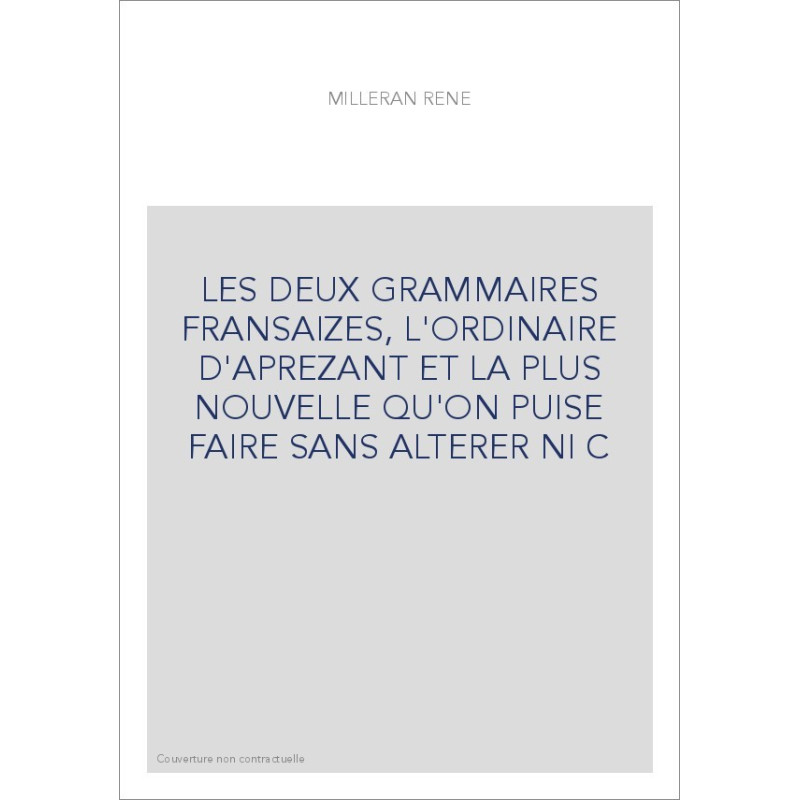 MILLERAN RENE

LES DEUX GRAMMAIRES FRANSAIZES, L'ORDINAIRE D'APREZANT ET LA PLUS NOUVELLE QU'ON PUISE FAIRE SANS ALTERER NI C

Couverture non contractuelle